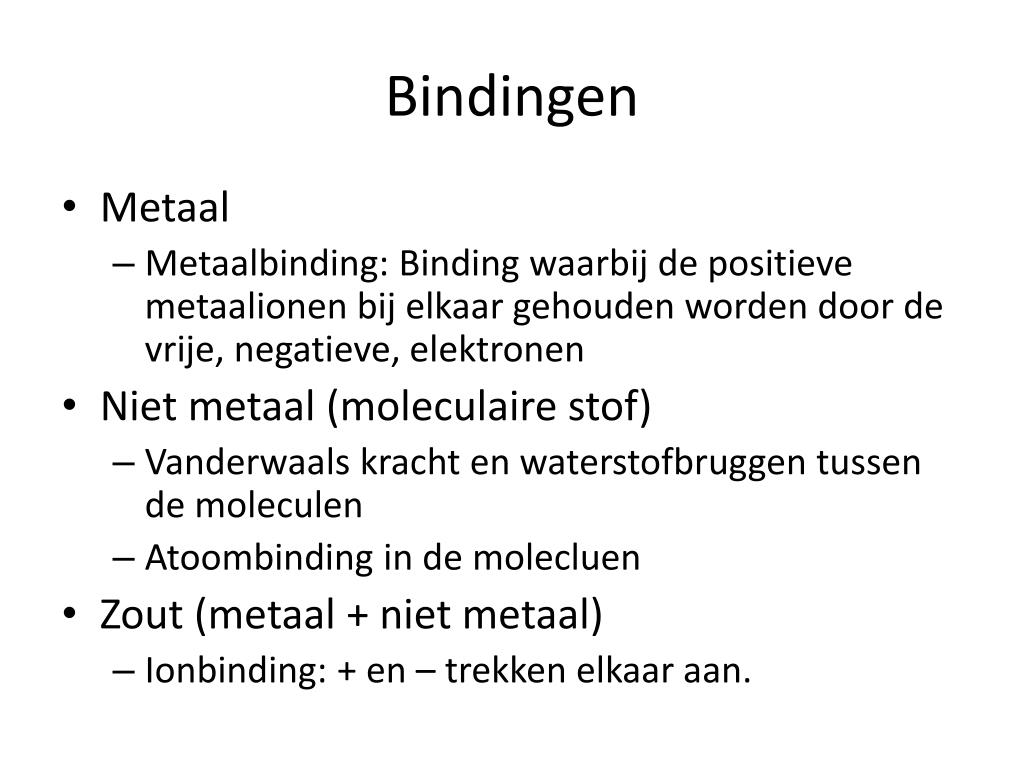 Bindingen

• Metaal
– Metaalbinding: Binding waarbij de positieve metaalionen bij elkaar gehouden worden door de vrije, negatieve, elektronen
• Niet metaal (moleculaire stof)
– Vanderwaals kracht en waterstofbruggen tussen de moleculen
– Atoombinding in de molecluen
• Zout (metaal + niet metaal)
– Ionbinding: + en – trekken elkaar aan.